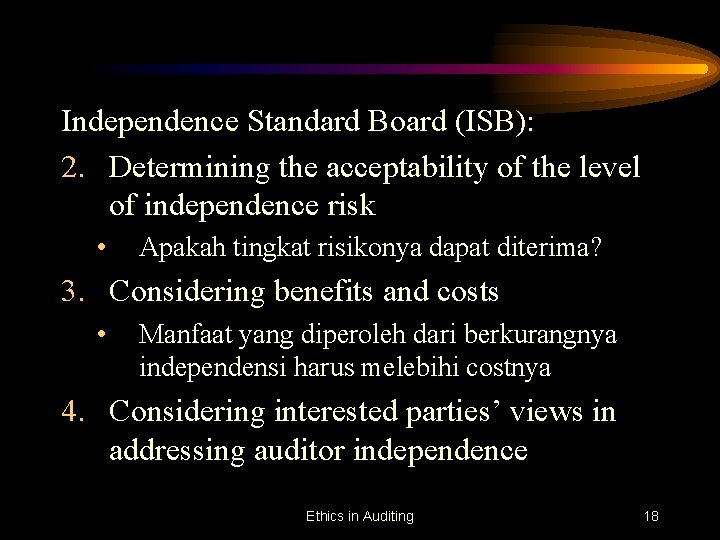 Independence Standard Board (ISB):

2. Determining the acceptability of the level of independence risk

• Apakah tingkat risikonya dapat diterima?

3. Considering benefits and costs

• Manfaat yang diperoleh dari berkurangnya independensi harus melebihi costnya

4. Considering interested parties’ views in addressing auditor independence

Ethics in Auditing

18